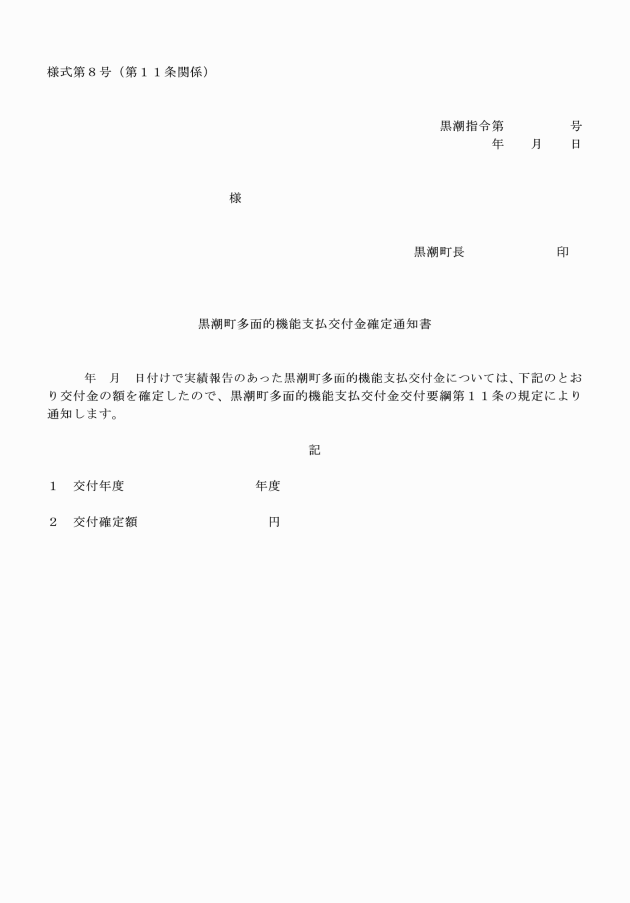 様式第８号（第１１条関係）

黒潮指令第　　　　号
年　　月　　日

様

黒潮町長　　　　　　　印

黒潮町多面的機能支払交付金確定通知書

年　月　日付けで実績報告のあった黒潮町多面的機能支払交付金については、下記のとおり交付金の額を確定したので、黒潮町多面的機能支払交付金交付要綱第１１条の規定により通知します。

記

１　交付年度　　　　　　　　　年度

２　交付確定額　　　　　　　　　円